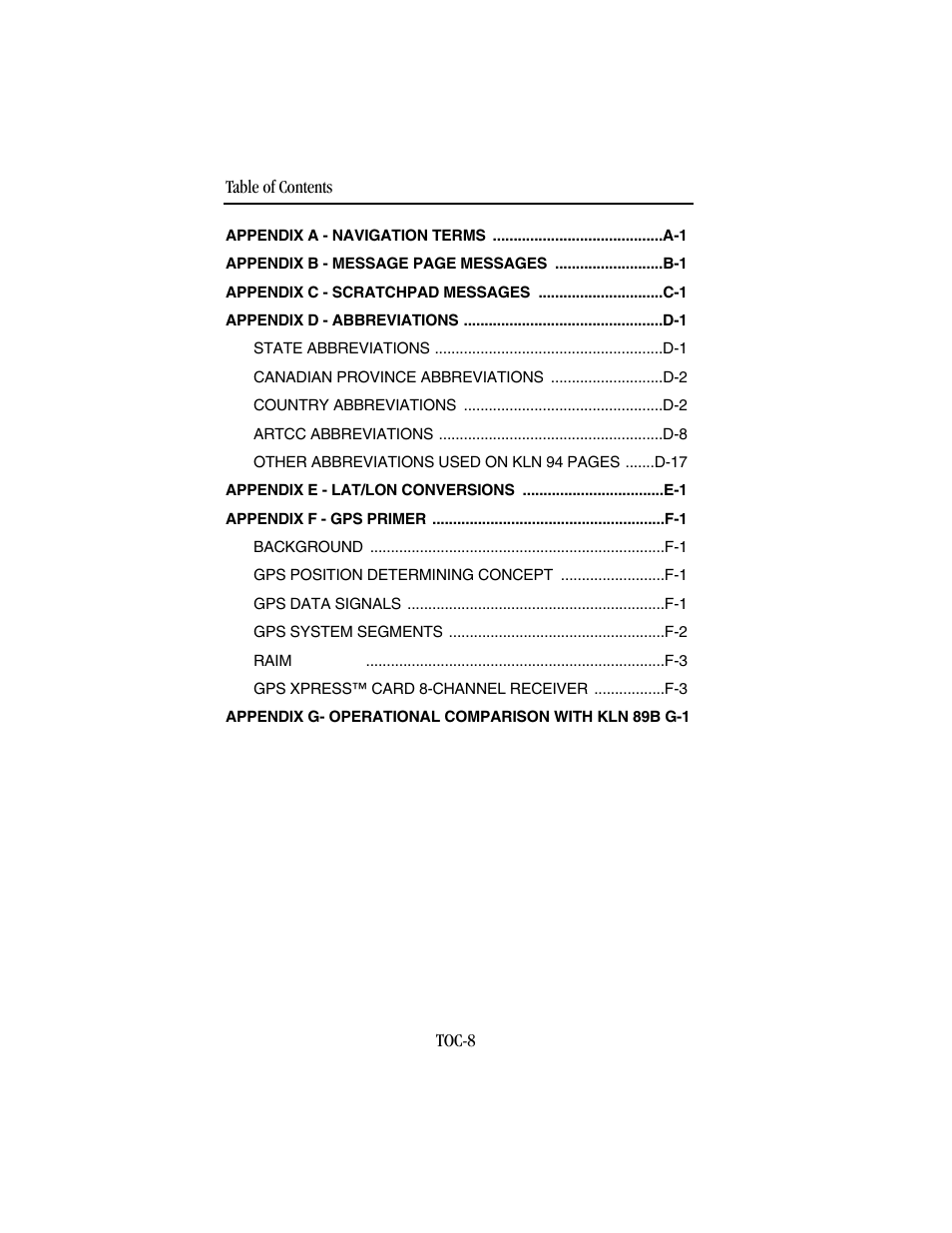 Table of Contents

APPENDIX A - NAVIGATION TERMS .........................................A-1

APPENDIX B - MESSAGE PAGE MESSAGES ..........................B-1

APPENDIX C - SCRATCHPAD MESSAGES ..............................C-1

APPENDIX D - ABBREVIATIONS ................................................D-1

STATE ABBREVIATIONS .......................................................D-1

CANADIAN PROVINCE ABBREVIATIONS ...........................D-2

COUNTRY ABBREVIATIONS ................................................D-2

ARTCC ABBREVIATIONS ......................................................D-8

OTHER ABBREVIATIONS USED ON KLN 94 PAGES .......D-17

APPENDIX E - LAT/LON CONVERSIONS ..................................E-1

APPENDIX F - GPS PRIMER ........................................................F-1

BACKGROUND .......................................................................F-1

GPS POSITION DETERMINING CONCEPT .........................F-1

GPS DATA SIGNALS ..............................................................F-1

GPS SYSTEM SEGMENTS ....................................................F-2

RAIM ........................................................................F-3

GPS XPRESS™ CARD 8-CHANNEL RECEIVER .................F-3

APPENDIX G- OPERATIONAL COMPARISON WITH KLN 89B G-1

TOC-8